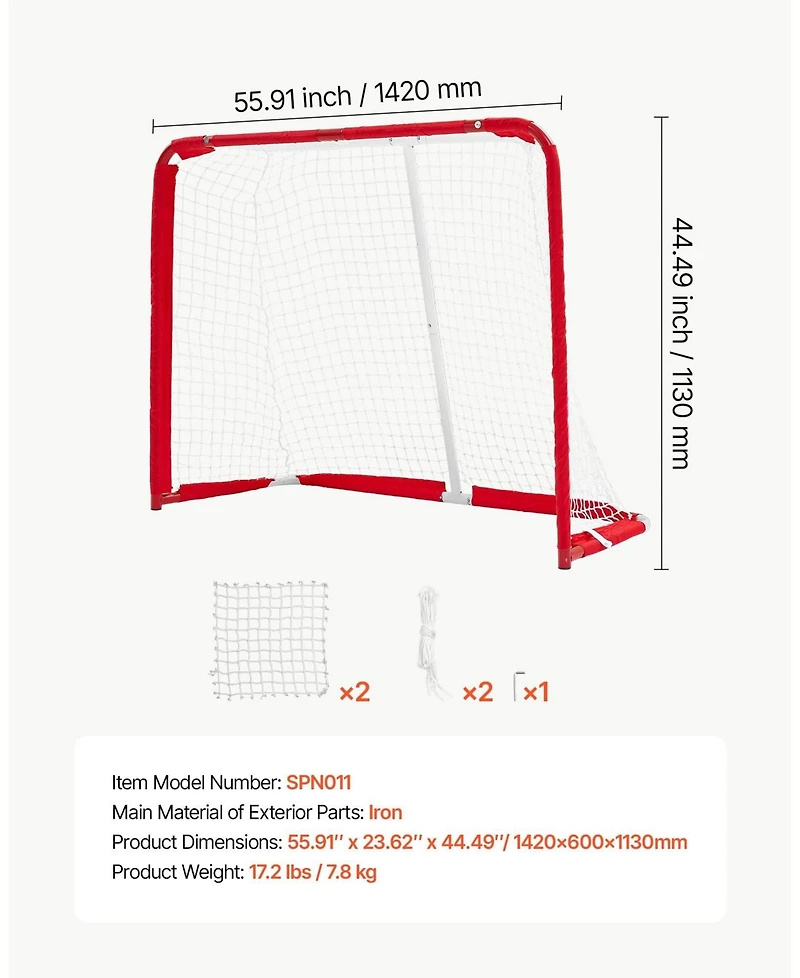 55.91 inch / 1420 mm

44.49 inch / 1130 mm

×2

×2

×1

Item Model Number: SPN011
Main Material of Exterior Parts: Iron
Product Dimensions: 55.91'' x 23.62'' x 44.49''/ 1420×600×1130mm
Product Weight: 17.2 lbs / 7.8 kg